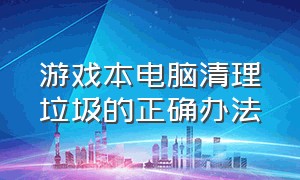 游戏本电脑清理垃圾的正确办法